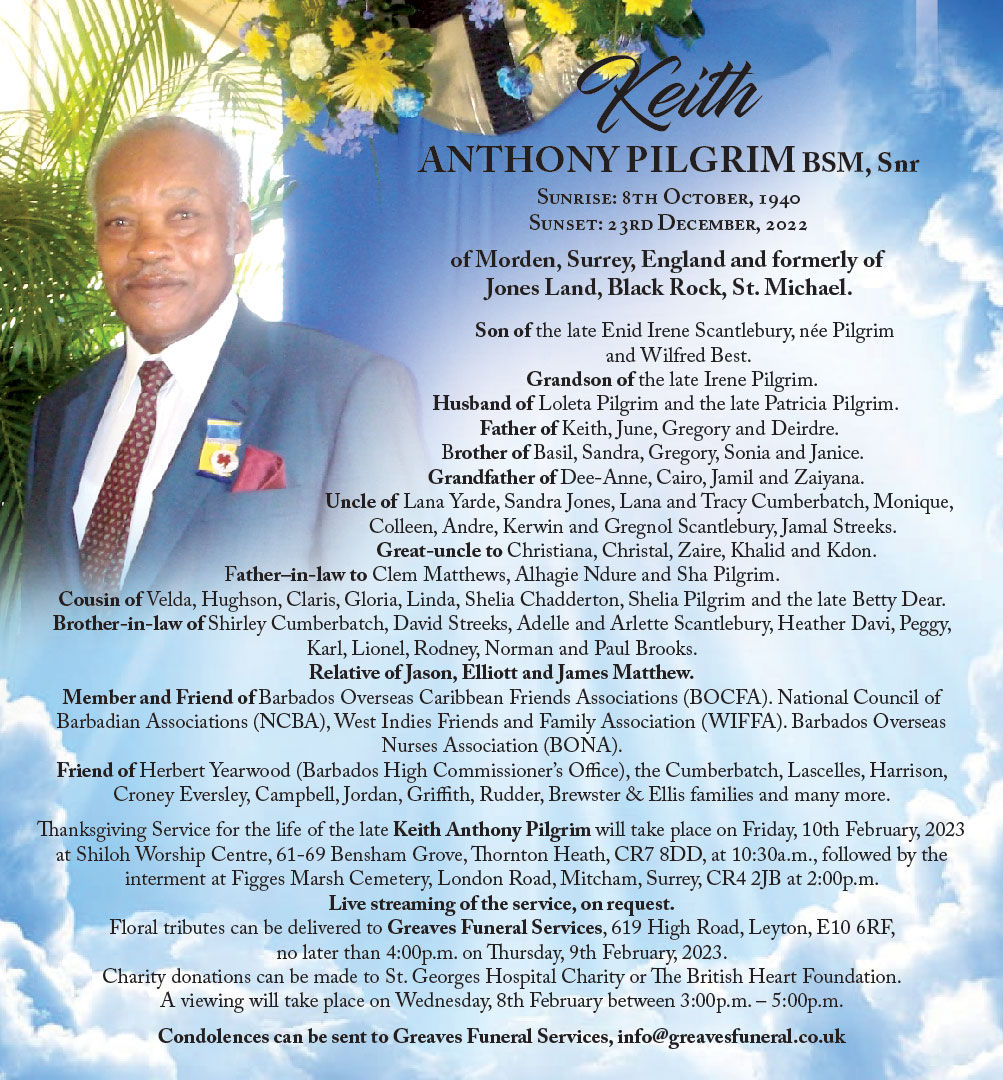 Keith

ANTHONY PILGRIM BSM, Snr

Sunrise: 8th October, 1940
Sunset: 23rd December, 2022

of Morden, Surrey, England and formerly of
Jones Land, Black Rock, St. Michael.

Son of the late Enid Irene Scantlebury, née Pilgrim and Wilfred Best.
Grandson of the late Irene Pilgrim.
Husband of Loleta Pilgrim and the late Patricia Pilgrim.
Father of Keith, June, Gregory and Deirdre.
Brother of Basil, Sandra, Gregory, Sonia and Janice.
Grandfather of Dee-Anne, Cairo, Jamil and Zaiyana.
Uncle of Lana Yarde, Sandra Jones, Lana and Tracy Cumberbatch, Monique, Colleen, Andre, Kerwin and Gregnol Scantlebury, Jamal Streeks.
Great-uncle to Christiana, Christal, Zaire, Khalid and Kdon.
Father–in-law to Clem Matthews, Alhagie Ndure and Sha Pilgrim.
Cousin of Velda, Hughson, Claris, Gloria, Linda, Shelia Chadderton, Shelia Pilgrim and the late Betty Dear.
Brother-in-law of Shirley Cumberbatch, David Streeks, Adelle and Arlette Scantlebury, Heather Davi, Peggy, Karl, Lionel, Rodney, Norman and Paul Brooks.
Relative of Jason, Elliott and James Matthew.
Member and Friend of Barbados Overseas Caribbean Friends Associations (BOCFA). National Council of Barbadian Associations (NCBA), West Indies Friends and Family Association (WIFFA). Barbados Overseas Nurses Association (BONA).
Friend of Herbert Yearwood (Barbados High Commissioner's Office), the Cumberbatch, Lascelles, Harrison, Croney Eversley, Campbell, Jordan, Griffith, Rudder, Brewster & Ellis families and many more.

Thanksgiving Service for the life of the late Keith Anthony Pilgrim will take place on Friday, 10th February, 2023 at Shiloh Worship Centre, 61-69 Bensham Grove, Thornton Heath, CR7 8DD, at 10:30a.m., followed by the interment at Figges Marsh Cemetery, London Road, Mitcham, Surrey, CR4 2JB at 2:00p.m.
Live streaming of the service, on request.
Floral tributes can be delivered to Greaves Funeral Services, 619 High Road, Leyton, E10 6RF, no later than 4:00p.m. on Thursday, 9th February, 2023.
Charity donations can be made to St. Georges Hospital Charity or The British Heart Foundation.
A viewing will take place on Wednesday, 8th February between 3:00p.m. – 5:00p.m.

Condolences can be sent to Greaves Funeral Services, info@greavesfuneral.co.uk